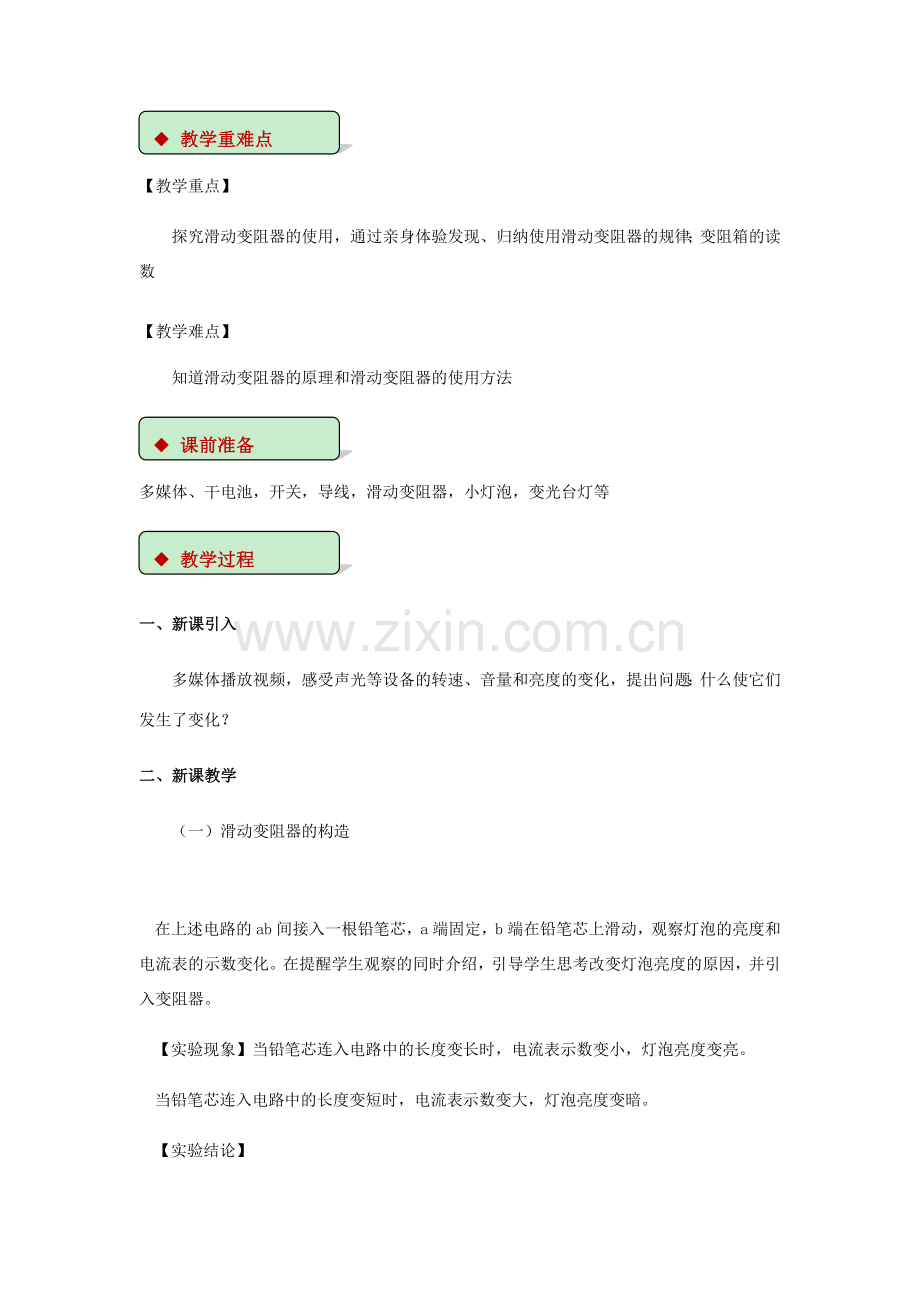 ◆ 教学重难点

【教学重点】

探究滑动变阻器的使用，通过亲身体验发现、归纳使用滑动变阻器的规律;变阻箱的读数

【教学难点】

知道滑动变阻器的原理和滑动变阻器的使用方法

◆ 课前准备

多媒体、干电池，开关，导线，滑动变阻器，小灯泡，变光台灯等

◆ 教学过程

一、新课引入

多媒体播放视频，感受声光等设备的转速、音量和亮度的变化，提出问题:什么使它们发生了变化？

二、新课教学

（一）滑动变阻器的构造

在上述电路的ab间接入一根铅笔芯，a端固定，b端在铅笔芯上滑动，观察灯泡的亮度和电流表的示数变化。在提醒学生观察的同时介绍，引导学生思考改变灯泡亮度的原因，并引入变阻器。

【实验现象】当铅笔芯连入电路中的长度变长时，电流表示数变小，灯泡亮度变亮。

当铅笔芯连入电路中的长度变短时，电流表示数变大，灯泡亮度变暗。

【实验结论】

www.zixin.com.cn